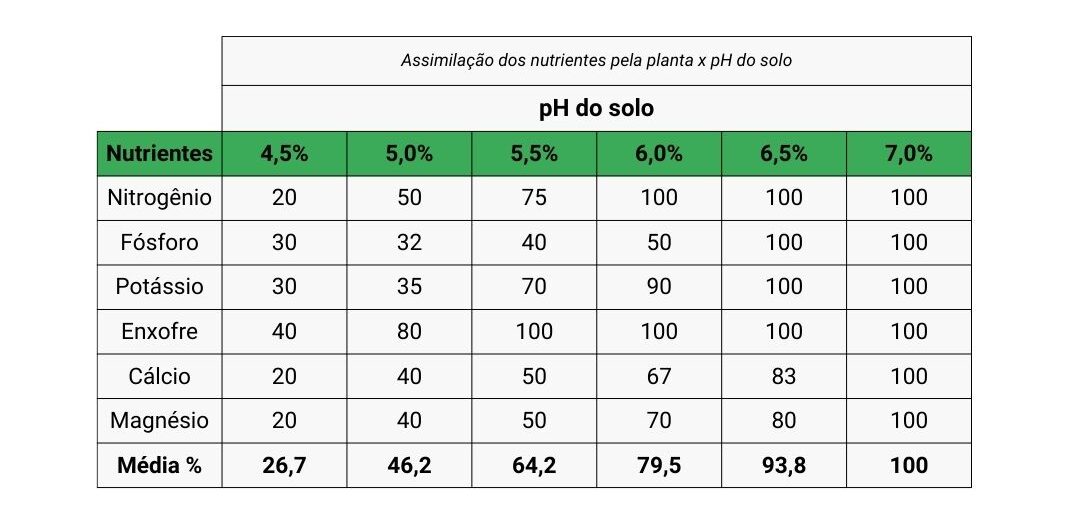 Assimilação dos nutrientes pela planta x pH do solo

pH do solo

| Nutrientes | 4,5% | 5,0% | 5,5% | 6,0% | 6,5% | 7,0% |
|---|---|---|---|---|---|---|
| Nitrogênio | 20 | 50 | 75 | 100 | 100 | 100 |
| Fósforo | 30 | 32 | 40 | 50 | 100 | 100 |
| Potássio | 30 | 35 | 70 | 90 | 100 | 100 |
| Enxofre | 40 | 80 | 100 | 100 | 100 | 100 |
| Cálcio | 20 | 40 | 50 | 67 | 83 | 100 |
| Magnésio | 20 | 40 | 50 | 70 | 80 | 100 |
| Média % | 26,7 | 46,2 | 64,2 | 79,5 | 93,8 | 100 |